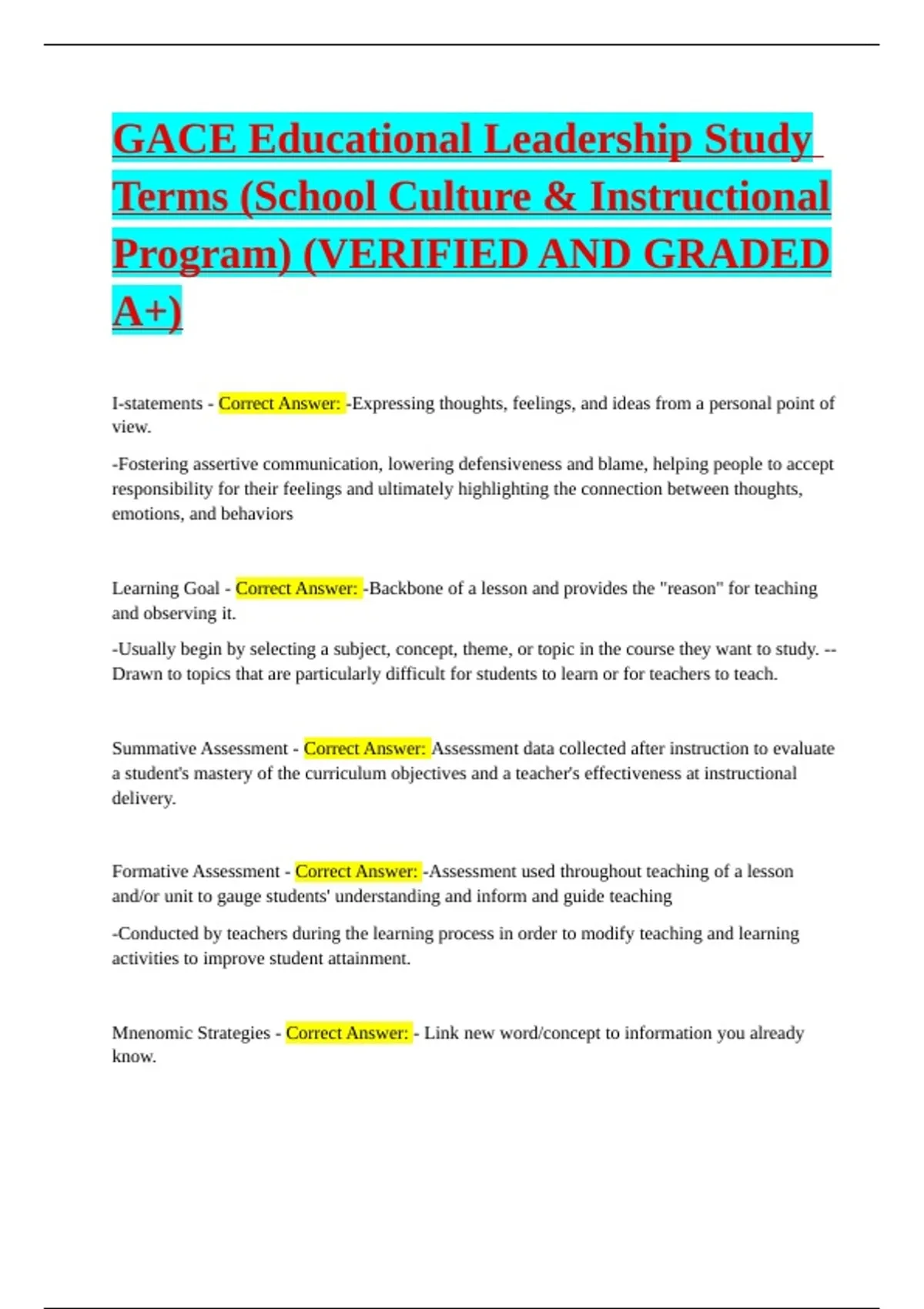 GACE Educational Leadership Study Terms (School Culture & Instructional Program) (VERIFIED AND GRADED A+)

I-statements - Correct Answer: -Expressing thoughts, feelings, and ideas from a personal point of view.

-Fostering assertive communication, lowering defensiveness and blame, helping people to accept responsibility for their feelings and ultimately highlighting the connection between thoughts, emotions, and behaviors

Learning Goal - Correct Answer: -Backbone of a lesson and provides the "reason" for teaching and observing it.

-Usually begin by selecting a subject, concept, theme, or topic in the course they want to study. --Drawn to topics that are particularly difficult for students to learn or for teachers to teach.

Summative Assessment - Correct Answer: Assessment data collected after instruction to evaluate a student's mastery of the curriculum objectives and a teacher's effectiveness at instructional delivery.

Formative Assessment - Correct Answer: -Assessment used throughout teaching of a lesson and/or unit to gauge students' understanding and inform and guide teaching

-Conducted by teachers during the learning process in order to modify teaching and learning activities to improve student attainment.

Mnenomic Strategies - Correct Answer: - Link new word/concept to information you already know.